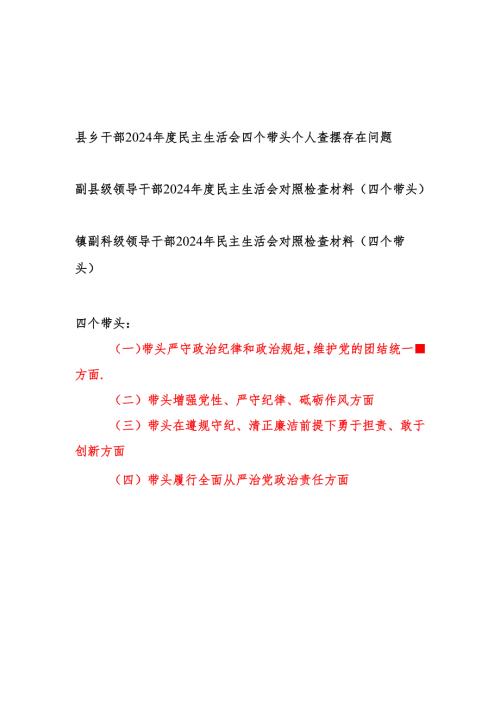 县乡干部2024年度民主生活会四个带头个人查摆存在问题

副县级领导干部2024年度民主生活会对照检查材料（四个带头）

镇副科级领导干部2024年民主生活会对照检查材料（四个带头）

四个带头：

（一）带头严守政治纪律和政治规矩，维护党的团结统一■方面.

（二）带头增强党性、严守纪律、砥砺作风方面

（三）带头在遵规守纪、清正廉洁前提下勇于担责、敢于创新方面

（四）带头履行全面从严治党政治责任方面